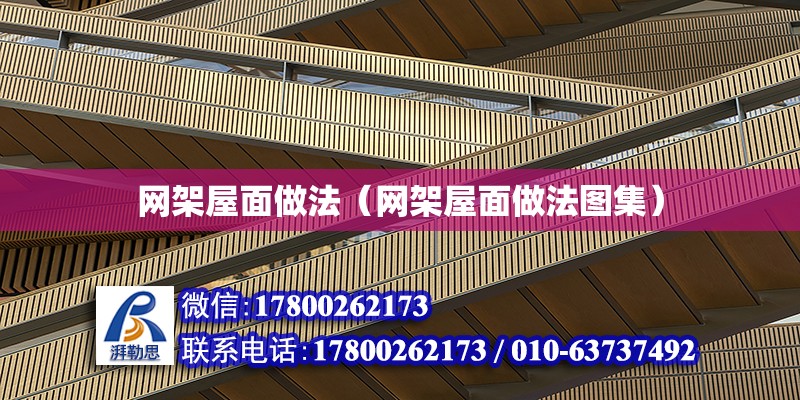 网架屋面做法（网架屋面做法图集）

湃勒思

微信:17800262173

联系电话:17800262173 / 010-63737492